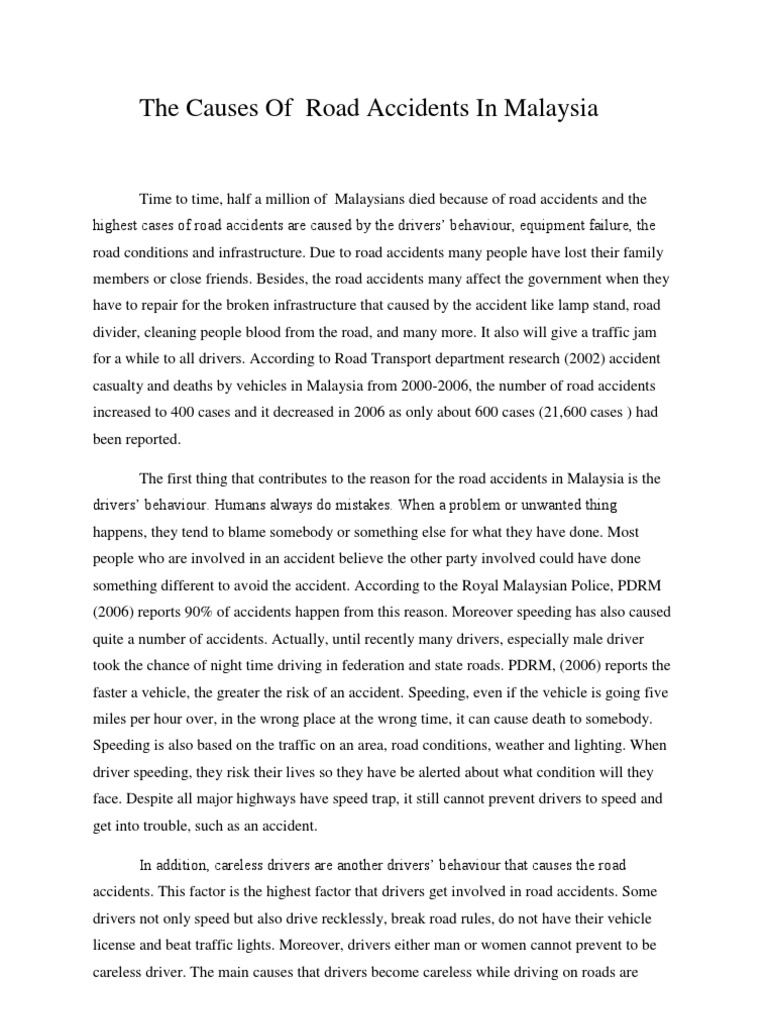 The Causes Of Road Accidents In Malaysia

Time to time, half a million of Malaysians died because of road accidents and the highest cases of road accidents are caused by the drivers' behaviour, equipment failure, the road conditions and infrastructure. Due to road accidents many people have lost their family members or close friends. Besides, the road accidents many affect the government when they have to repair for the broken infrastructure that caused by the accident like lamp stand, road divider, cleaning people blood from the road, and many more. It also will give a traffic jam for a while to all drivers. According to Road Transport department research (2002) accident casualty and deaths by vehicles in Malaysia from 2000-2006, the number of road accidents increased to 400 cases and it decreased in 2006 as only about 600 cases (21,600 cases ) had been reported.

The first thing that contributes to the reason for the road accidents in Malaysia is the drivers' behaviour. Humans always do mistakes. When a problem or unwanted thing happens, they tend to blame somebody or something else for what they have done. Most people who are involved in an accident believe the other party involved could have done something different to avoid the accident. According to the Royal Malaysian Police, PDRM (2006) reports 90% of accidents happen from this reason. Moreover speeding has also caused quite a number of accidents. Actually, until recently many drivers, especially male driver took the chance of night time driving in federation and state roads. PDRM, (2006) reports the faster a vehicle, the greater the risk of an accident. Speeding, even if the vehicle is going five miles per hour over, in the wrong place at the wrong time, it can cause death to somebody. Speeding is also based on the traffic on an area, road conditions, weather and lighting. When driver speeding, they risk their lives so they have be alerted about what condition will they face. Despite all major highways have speed trap, it still cannot prevent drivers to speed and get into trouble, such as an accident.

In addition, careless drivers are another drivers' behaviour that causes the road accidents. This factor is the highest factor that drivers get involved in road accidents. Some drivers not only speed but also drive recklessly, break road rules, do not have their vehicle license and beat traffic lights. Moreover, drivers either man or women cannot prevent to be careless driver. The main causes that drivers become careless while driving on roads are